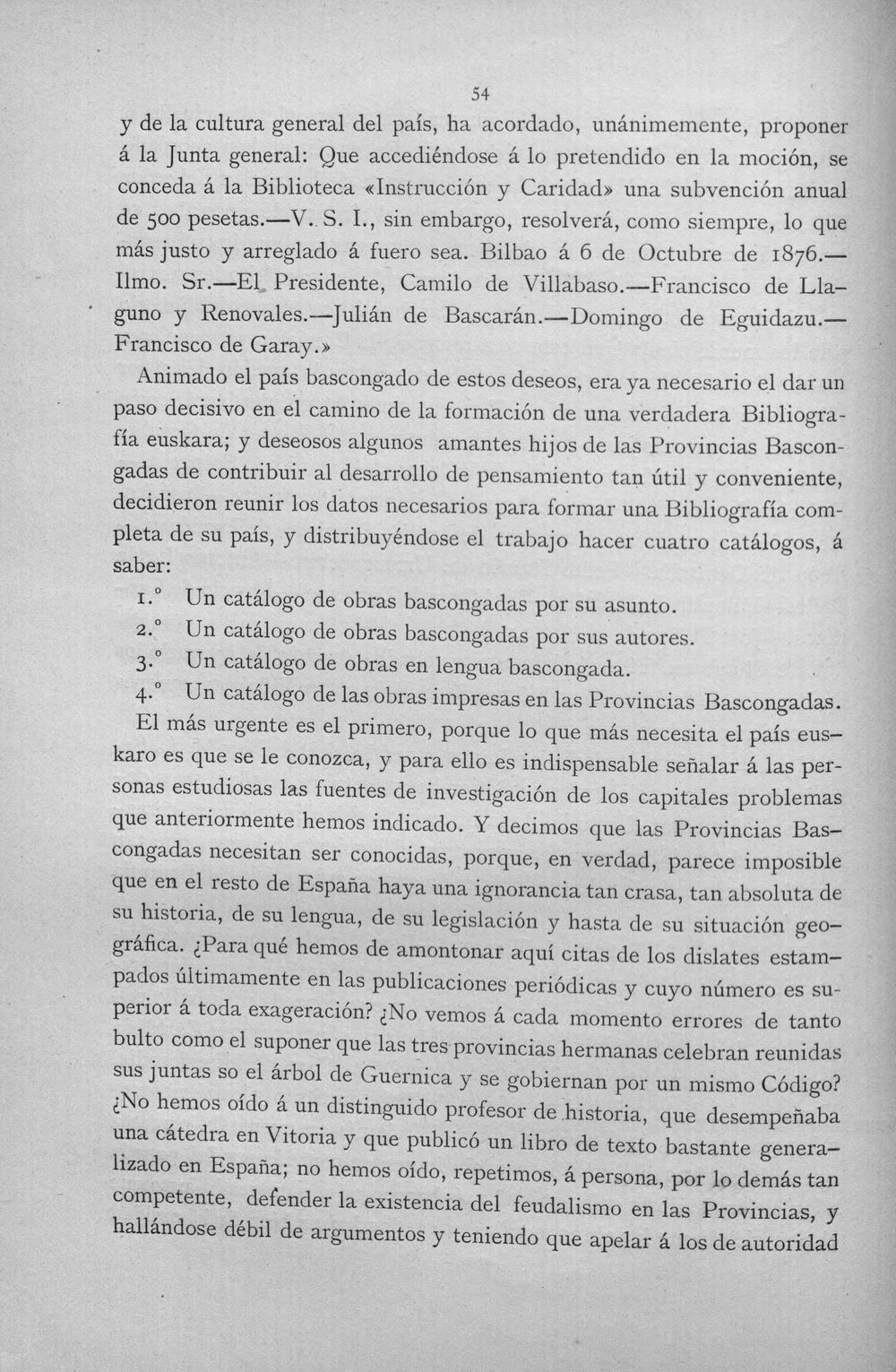 54

y de la cultura general del país, ha acordado, unánimemente, proponer á la Junta general: Que accediéndose á lo pretendido en la moción, se conceda á la Biblioteca «Instrucción y Caridad» una subvención anual de 500 pesetas.—V. S. I., sin embargo, resolverá, como siempre, lo que más justo y arreglado á fuero sea. Bilbao á 6 de Octubre de 1876.—Ilmo. Sr.—El Presidente, Camilo de Villabaso.—Francisco de Llaguno y Renovales.—Julián de Bascarán.—Domingo de Eguidazu.—Francisco de Garay.»

Animado el país bascongado de estos deseos, era ya necesario el dar un paso decisivo en el camino de la formación de una verdadera Bibliografía euskara; y deseosos algunos amantes hijos de las Provincias Bascongadas de contribuir al desarrollo de pensamiento tan útil y conveniente, decidieron reunir los datos necesarios para formar una Bibliografía completa de su país, y distribuyéndose el trabajo hacer cuatro catálogos, á saber:

1.° Un catálogo de obras bascongadas por su asunto.
2.° Un catálogo de obras bascongadas por sus autores.
3.° Un catálogo de obras en lengua bascongada.
4.° Un catálogo de las obras impresas en las Provincias Bascongadas.

El más urgente es el primero, porque lo que más necesita el país euskaro es que se le conozca, y para ello es indispensable señalar á las personas estudiosas las fuentes de investigación de los capitales problemas que anteriormente hemos indicado. Y decimos que las Provincias Bascongadas necesitan ser conocidas, porque, en verdad, parece imposible que en el resto de España haya una ignorancia tan crasa, tan absoluta de su historia, de su lengua, de su legislación y hasta de su situación geográfica. ¿Para qué hemos de amontonar aquí citas de los dislates estampados últimamente en las publicaciones periódicas y cuyo número es superior á toda exageración? ¿No vemos á cada momento errores de tanto bulto como el suponer que las tres provincias hermanas celebran reunidas sus juntas so el árbol de Guernica y se gobiernan por un mismo Código? ¿No hemos oído á un distinguido profesor de historia, que desempeñaba una cátedra en Vitoria y que publicó un libro de texto bastante generalizado en España; no hemos oído, repetimos, á persona, por lo demás tan competente, defender la existencia del feudalismo en las Provincias, y hallándose débil de argumentos y teniendo que apelar á los de autoridad